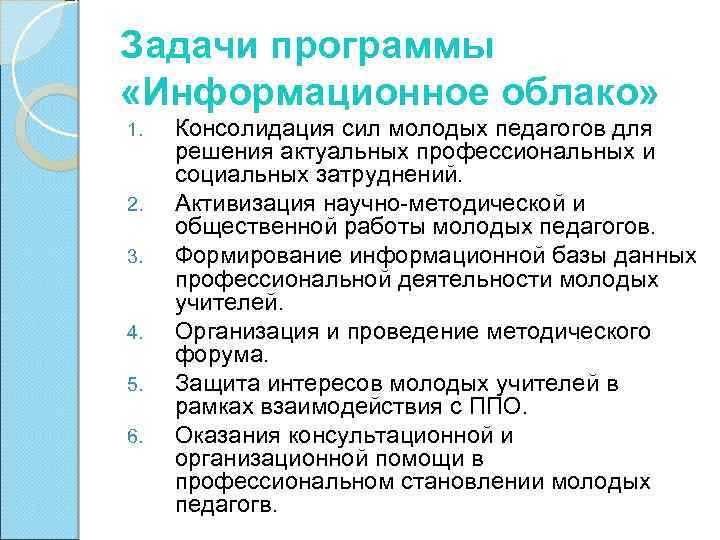 Задачи программы «Информационное облако»

1. Консолидация сил молодых педагогов для решения актуальных профессиональных и социальных затруднений.
2. Активизация научно-методической и общественной работы молодых педагогов.
3. Формирование информационной базы данных профессиональной деятельности молодых учителей.
4. Организация и проведение методического форума.
5. Защита интересов молодых учителей в рамках взаимодействия с ППО.
6. Оказания консультационной и организационной помощи в профессиональном становлении молодых педагогв.